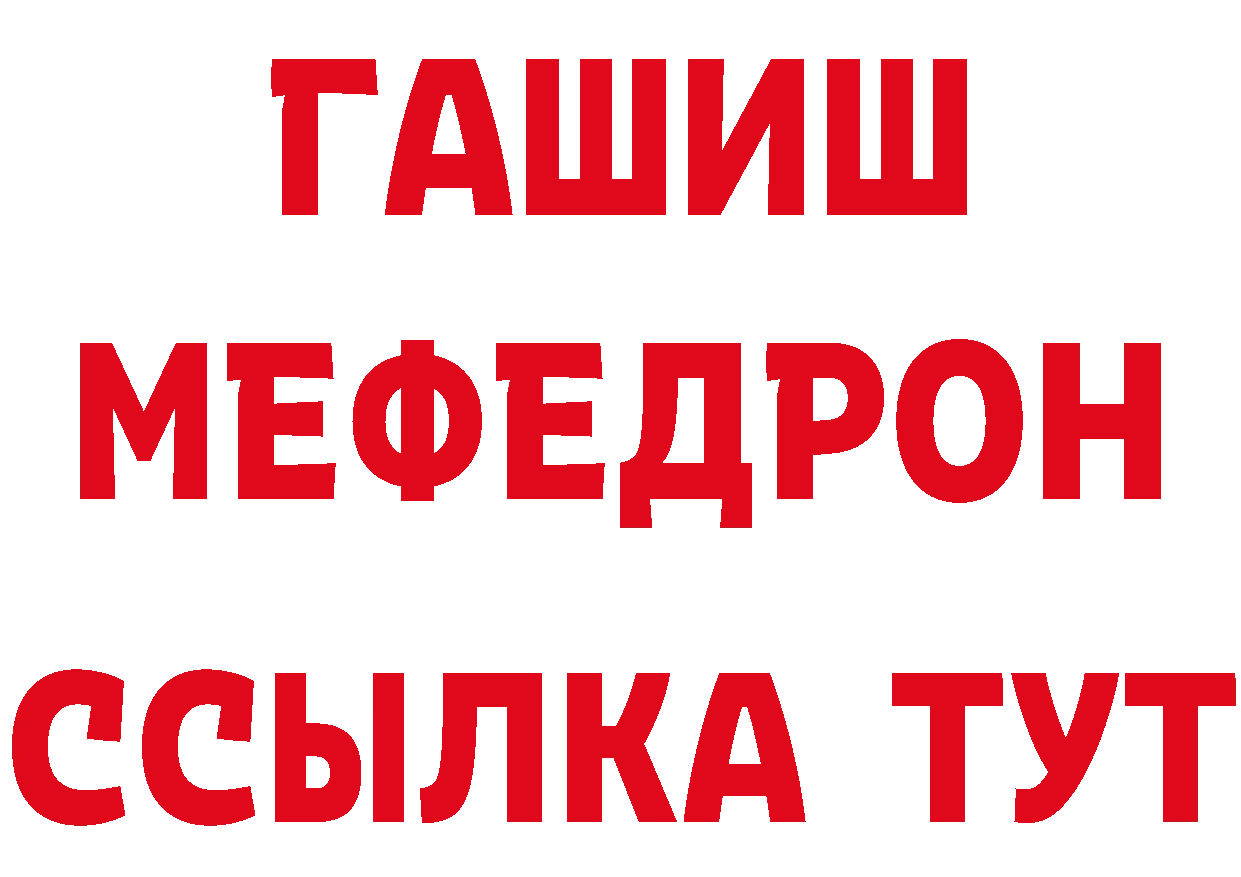 ГАШИШ
МЕФЕДРОН
ССЫЛКА ТУТ